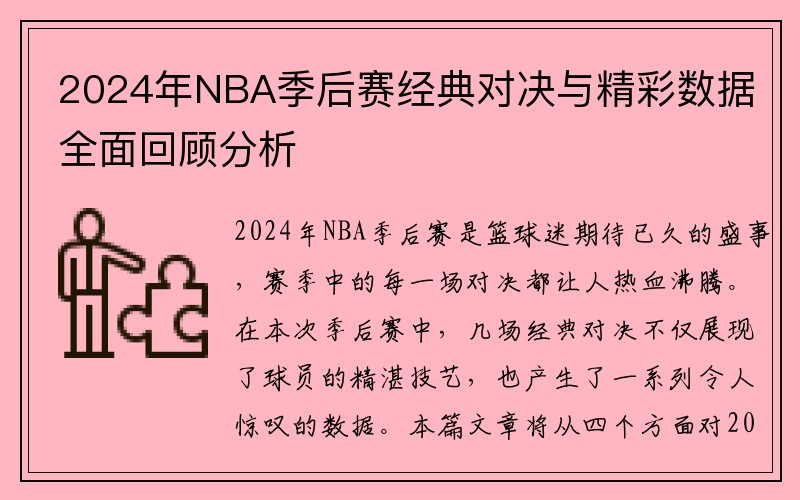 2024年NBA季后赛经典对决与精彩数据全面回顾分析

2024年NBA季后赛是篮球迷期待已久的盛事，赛季中的每一场对决都让人热血沸腾。在本次季后赛中，几场经典对决不仅展现了球员的精湛技艺，也产生了一系列令人惊叹的数据。本篇文章将从四个方面对20